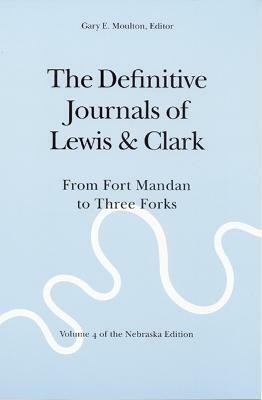 Gary E. Moulton, Editor

The Definitive Journals of Lewis & Clark

From Fort Mandan to Three Forks

Volume 4 of the Nebraska Edition